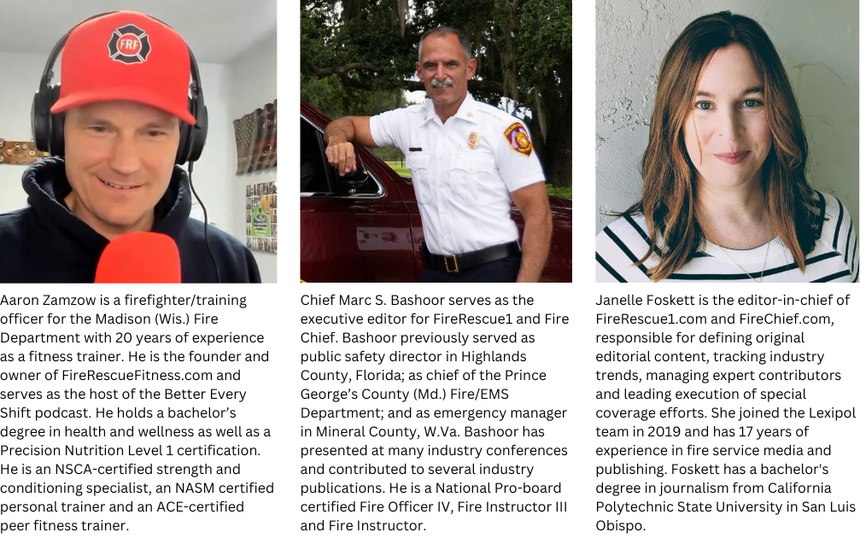 FRF

Aaron Zamzow is a firefighter/training officer for the Madison (Wis.) Fire Department with 20 years of experience as a fitness trainer. He is the founder and owner of FireRescueFitness.com and serves as the host of the Better Every Shift podcast. He holds a bachelor's degree in health and wellness as well as a Precision Nutrition Level 1 certification. He is an NSCA-certified strength and conditioning specialist, an NASM certified personal trainer and an ACE-certified peer fitness trainer.

Chief Marc S. Bashoor serves as the executive editor for FireRescue1 and Fire Chief. Bashoor previously served as public safety director in Highlands County, Florida; as chief of the Prince George's County (Md.) Fire/EMS Department; and as emergency manager in Mineral County, W.Va. Bashoor has presented at many industry conferences and contributed to several industry publications. He is a National Pro-board certified Fire Officer IV, Fire Instructor III and Fire Instructor.

Janelle Foskett is the editor-in-chief of FireRescue1.com and FireChief.com, responsible for defining original editorial content, tracking industry trends, managing expert contributors and leading execution of special coverage efforts. She joined the Lexipol team in 2019 and has 17 years of experience in fire service media and publishing. Foskett has a bachelor's degree in journalism from California Polytechnic State University in San Luis Obispo.